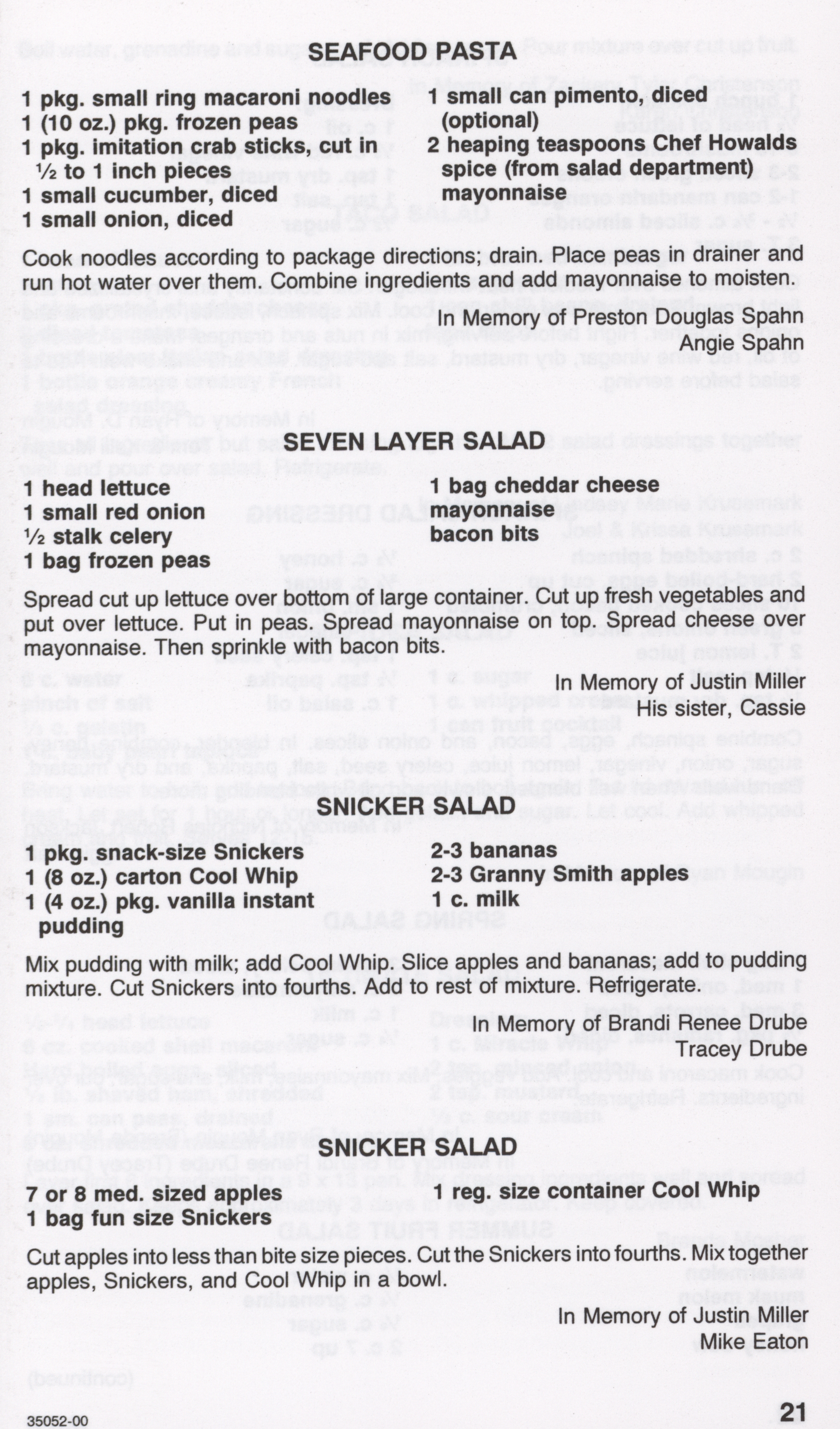 SEAFOOD PASTA

1 pkg. small ring macaroni noodles
1 (10 oz.) pkg. frozen peas
1 pkg. imitation crab sticks, cut in ½ to 1 inch pieces
1 small cucumber, diced
1 small onion, diced

1 small can pimento, diced (optional)
2 heaping teaspoons Chef Howalds spice (from salad department)
mayonnaise

Cook noodles according to package directions; drain. Place peas in drainer and run hot water over them. Combine ingredients and add mayonnaise to moisten.

In Memory of Preston Douglas Spahn
Angie Spahn

SEVEN LAYER SALAD

1 head lettuce
1 small red onion
½ stalk celery
1 bag frozen peas

1 bag cheddar cheese
mayonnaise
bacon bits

Spread cut up lettuce over bottom of large container. Cut up fresh vegetables and put over lettuce. Put in peas. Spread mayonnaise on top. Spread cheese over mayonnaise. Then sprinkle with bacon bits.

In Memory of Justin Miller
His sister, Cassie

SNICKER SALAD

1 pkg. snack-size Snickers
1 (8 oz.) carton Cool Whip
1 (4 oz.) pkg. vanilla instant pudding

2-3 bananas
2-3 Granny Smith apples
1 c. milk

Mix pudding with milk; add Cool Whip. Slice apples and bananas; add to pudding mixture. Cut Snickers into fourths. Add to rest of mixture. Refrigerate.

In Memory of Brandi Renee Drube
Tracey Drube

SNICKER SALAD

7 or 8 med. sized apples
1 bag fun size Snickers

1 reg. size container Cool Whip

Cut apples into less than bite size pieces. Cut the Snickers into fourths. Mix together apples, Snickers, and Cool Whip in a bowl.

In Memory of Justin Miller
Mike Eaton

35052-00

21